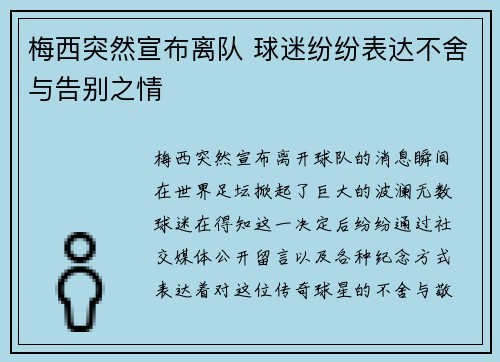 梅西突然宣布离队 球迷纷纷表达不舍与告别之情

梅西突然宣布离开球队的消息瞬间在世界足坛掀起了巨大的波澜无数球迷在得知这一决定后纷纷通过社交媒体公开留言以及各种纪念方式表达着对这位传奇球星的不舍与敬